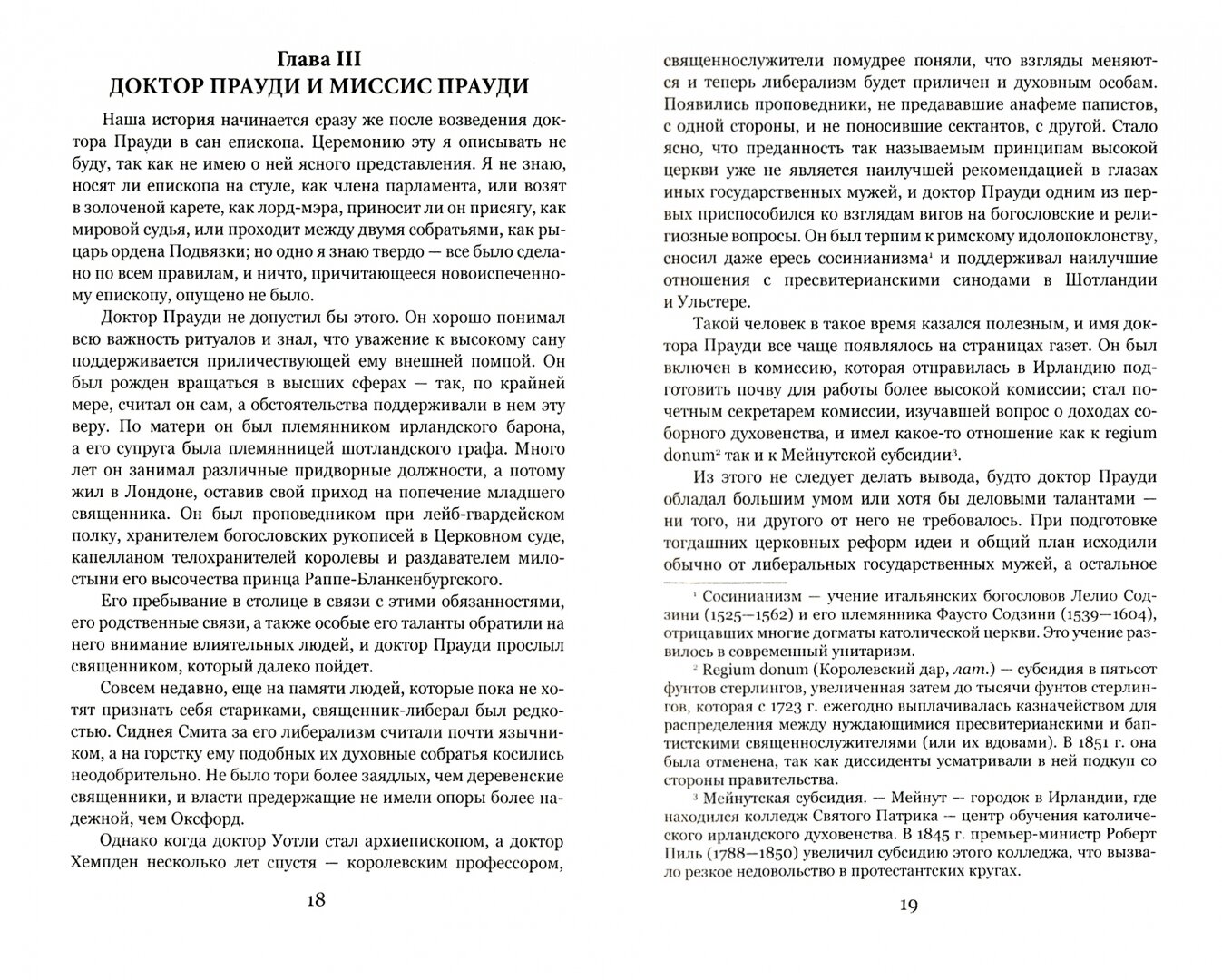 Глава III
ДОКТОР ПРАУДИ И МИССИС ПРАУДИ

Наша история начинается сразу же после возведения доктора Прауди в сан епископа. Церемонию эту я описывать не буду, так как не имею о ней ясного представления. Я не знаю, носят ли епископа на стуле, как члена парламента, или возят в золоченой карете, как лорд-мэра, приносит ли он присягу, как мировой судья, или проходит между двумя собратьями, как рыцарь ордена Подвязки; но одно я знаю твердо — все было сделано по всем правилам, и ничто, причитающееся новоиспеченному епископу, опущено не было.

Доктор Прауди не допустил бы этого. Он хорошо понимал всю важность ритуалов и знал, что уважение к высокому сану поддерживается приличествующей ему внешней помпой. Он был рожден вращаться в высших сферах — так, по крайней мере, считал он сам, а обстоятельства поддерживали в нем эту веру. По матери он был племянником ирландского барона, а его супруга была племянницей шотландского графа. Много лет он занимал различные придворные должности, а потому жил в Лондоне, оставив свой приход на попечение младшего священника. Он был проповедником при лейб-гвардейском полку, хранителем богословских рукописей в Церковном суде, капелланом телохранителей королевы и раздавателем милостыни его высочества принца Раппе-Бланкенбургского.

Его пребывание в столице в связи с этими обязанностями, его родственные связи, а также особые его таланты обратили на него внимание влиятельных людей, и доктор Прауди прослыл священником, который далеко пойдет.

Совсем недавно, еще на памяти людей, которые пока не хотят признать себя стариками, священник-либерал был редкостью. Сиднея Смита за его либерализм считали почти язычником, а на горстку ему подобных их духовные собратья косились неодобрительно. Не было тори более заядлых, чем деревенские священники, и власти предержащие не имели опоры более надежной, чем Оксфорд.

Однако когда доктор Уотли стал архиепископом, а доктор Хемпден несколько лет спустя — королевским профессором,

18

священнослужители помудрее поняли, что взгляды меняются и теперь либерализм будет приличен и духовным особам. Появились проповедники, не предававшие анафеме папистов, с одной стороны, и не поносившие сектантов, с другой. Стало ясно, что преданность так называемым принципам высокой церкви уже не является наилучшей рекомендацией в глазах иных государственных мужей, и доктор Прауди одним из первых приспособился ко взглядам вигов на богословские и религиозные вопросы. Он был терпим к римскому идолопоклонству, сносил даже ересь сосинианизма$^1$ и поддерживал наилучшие отношения с пресвитерианскими синодами в Шотландии и Ульстере.

Такой человек в такое время казался полезным, и имя доктора Прауди все чаще появлялось на страницах газет. Он был включен в комиссию, которая отправилась в Ирландию подготовить почву для работы более высокой комиссии; стал почетным секретарем комиссии, изучавшей вопрос о доходах соборного духовенства, и имел какое-то отношение как к regium donum$^2$ так и к Мейнутской субсидии$^3$.

Из этого не следует делать вывода, будто доктор Прауди обладал большим умом или хотя бы деловыми талантами — ни того, ни другого от него не требовалось. При подготовке тогдашних церковных реформ идеи и общий план исходили обычно от либеральных государственных мужей, а остальное

$^1$ Сосинианизм — учение итальянских богословов Лелио Содзини (1525—1562) и его племянника Фаусто Содзини (1539—1604), отрицавших многие догматы католической церкви. Это учение развилось в современный унитаризм.

$^2$ Regium donum (Королевский дар, лат.) — субсидия в пятьсот фунтов стерлингов, увеличенная затем до тысячи фунтов стерлингов, которая с 1723 г. ежегодно выплачивалась казначейством для распределения между нуждающимися пресвитерианскими и баптистскими священнослужителями (или их вдовами). В 1851 г. она была отменена, так как диссиденты усматривали в ней подкуп со стороны правительства.

$^3$ Мейнутская субсидия. — Мейнут — городок в Ирландии, где находился колледж Святого Патрика — центр обучения католического ирландского духовенства. В 1845 г. премьер-министр Роберт Пиль (1788—1850) увеличил субсидию этого колледжа, что вызвало резкое недовольство в протестантских кругах.

19